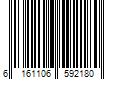 6 161106 592180